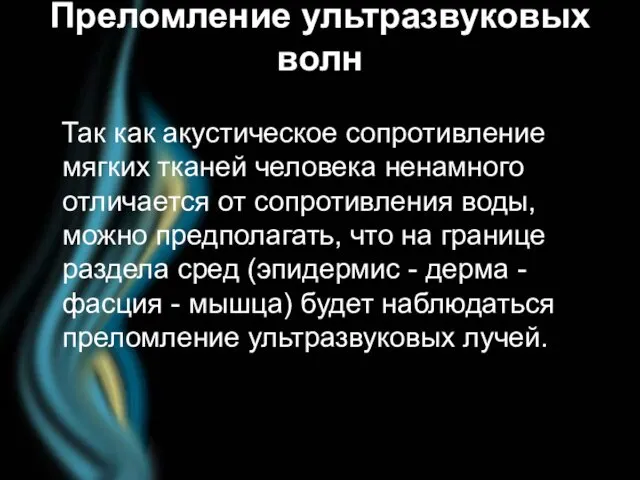 Преломление ультразвуковых волн

Так как акустическое сопротивление мягких тканей человека ненамного отличается от сопротивления воды, можно предполагать, что на границе раздела сред (эпидермис - дерма - фасция - мышца) будет наблюдаться преломление ультразвуковых лучей.